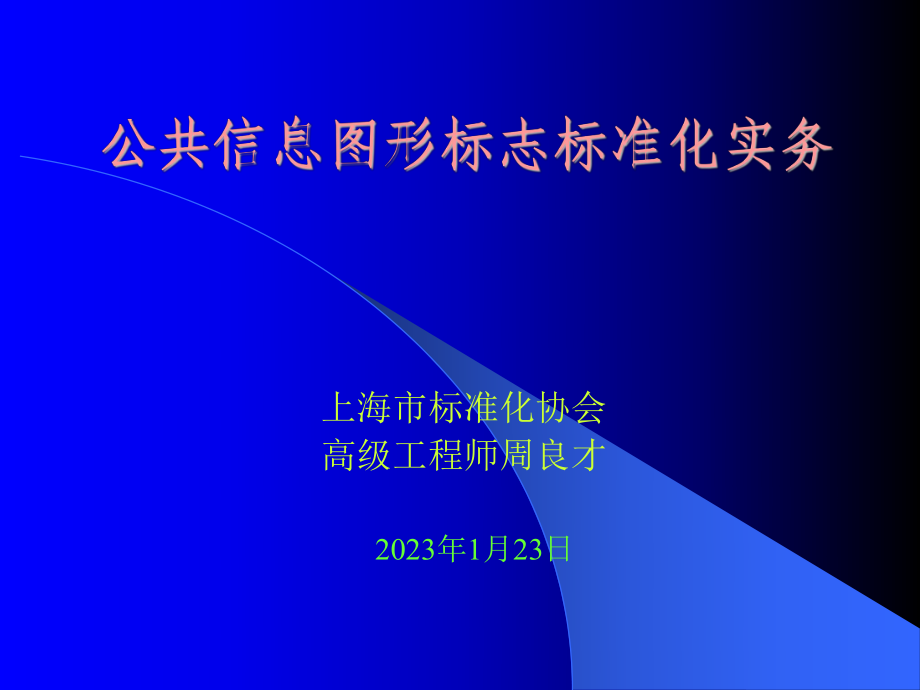 公共信息图形标志标准化实务

上海市标准化协会
高级工程师周良才

2023年1月23日